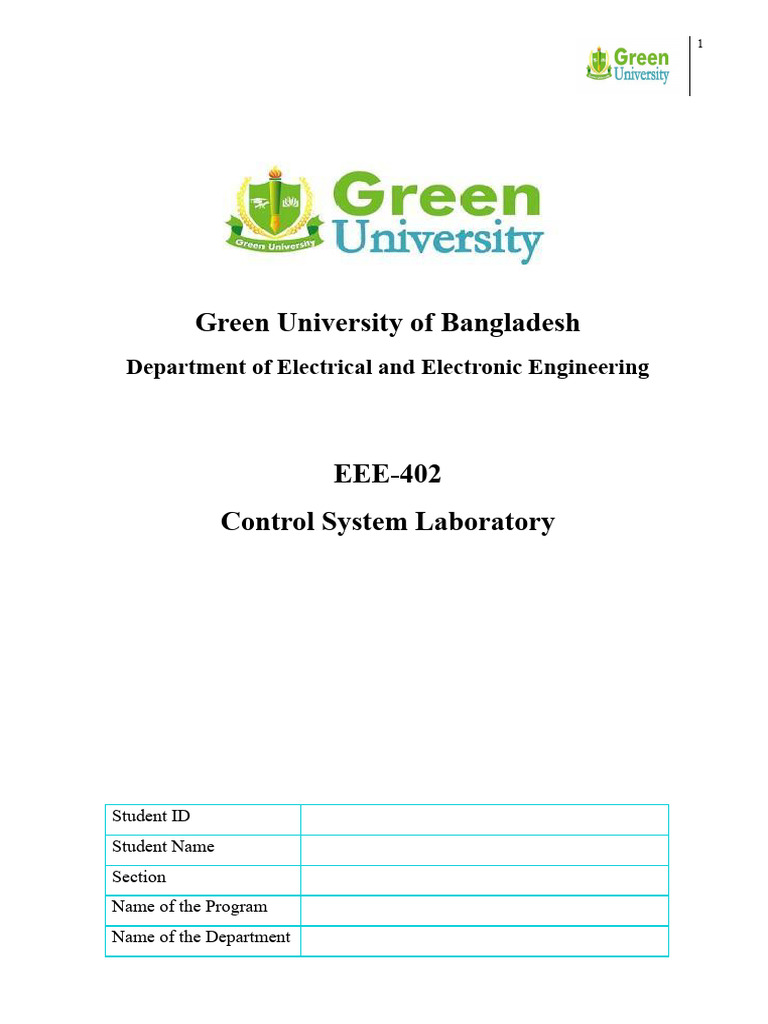 Green University

1

Green University

Green University

Green University of Bangladesh

Department of Electrical and Electronic Engineering

EEE-402

Control System Laboratory

| Student ID | |
|---|---|
| Student Name | |
| Section | |
| Name of the Program | |
| Name of the Department | |